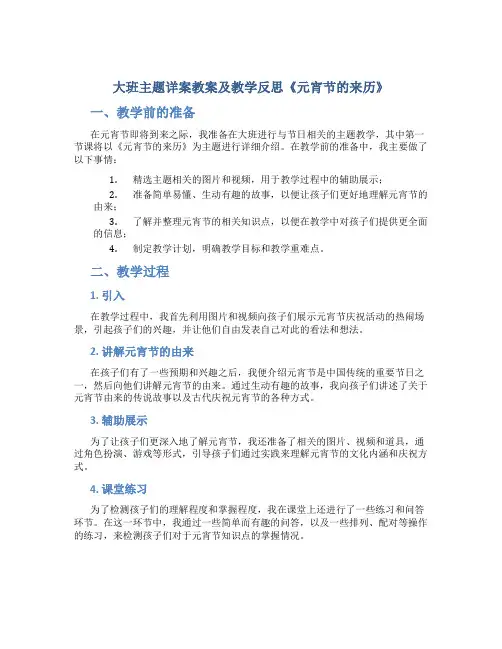 大班主题详案教案及教学反思《元宵节的来历》

一、教学前的准备

在元宵节即将到来之际，我准备在大班进行与节日相关的主题教学，其中第一节课将以《元宵节的来历》为主题进行详细介绍。在教学前的准备中，我主要做了以下事情：

1. 精选主题相关的图片和视频，用于教学过程中的辅助展示；
2. 准备简单易懂、生动有趣的故事，以便让孩子们更好地理解元宵节的由来；
3. 了解并整理元宵节的相关知识点，以便在教学中对孩子们提供更全面的信息；
4. 制定教学计划，明确教学目标和教学重难点。

二、教学过程

1. 引入

在教学过程中，我首先利用图片和视频向孩子们展示元宵节庆祝活动的热闹场景，引起孩子们的兴趣，并让他们自由发表自己对此的看法和想法。

2. 讲解元宵节的由来

在孩子们有了一些预期和兴趣之后，我便介绍元宵节是中国传统的重要节日之一，然后向他们讲解元宵节的由来。通过生动有趣的故事，我向孩子们讲述了关于元宵节由来的传说故事以及古代庆祝元宵节的各种方式。

3. 辅助展示

为了让孩子们更深入地了解元宵节，我还准备了相关的图片、视频和道具，通过角色扮演、游戏等形式，引导孩子们通过实践来理解元宵节的文化内涵和庆祝方式。

4. 课堂练习

为了检测孩子们的理解程度和掌握程度，我在课堂上还进行了一些练习和问答环节。在这一环节中，我通过一些简单而有趣的问答，以及一些排列、配对等操作的练习，来检测孩子们对于元宵节知识点的掌握情况。